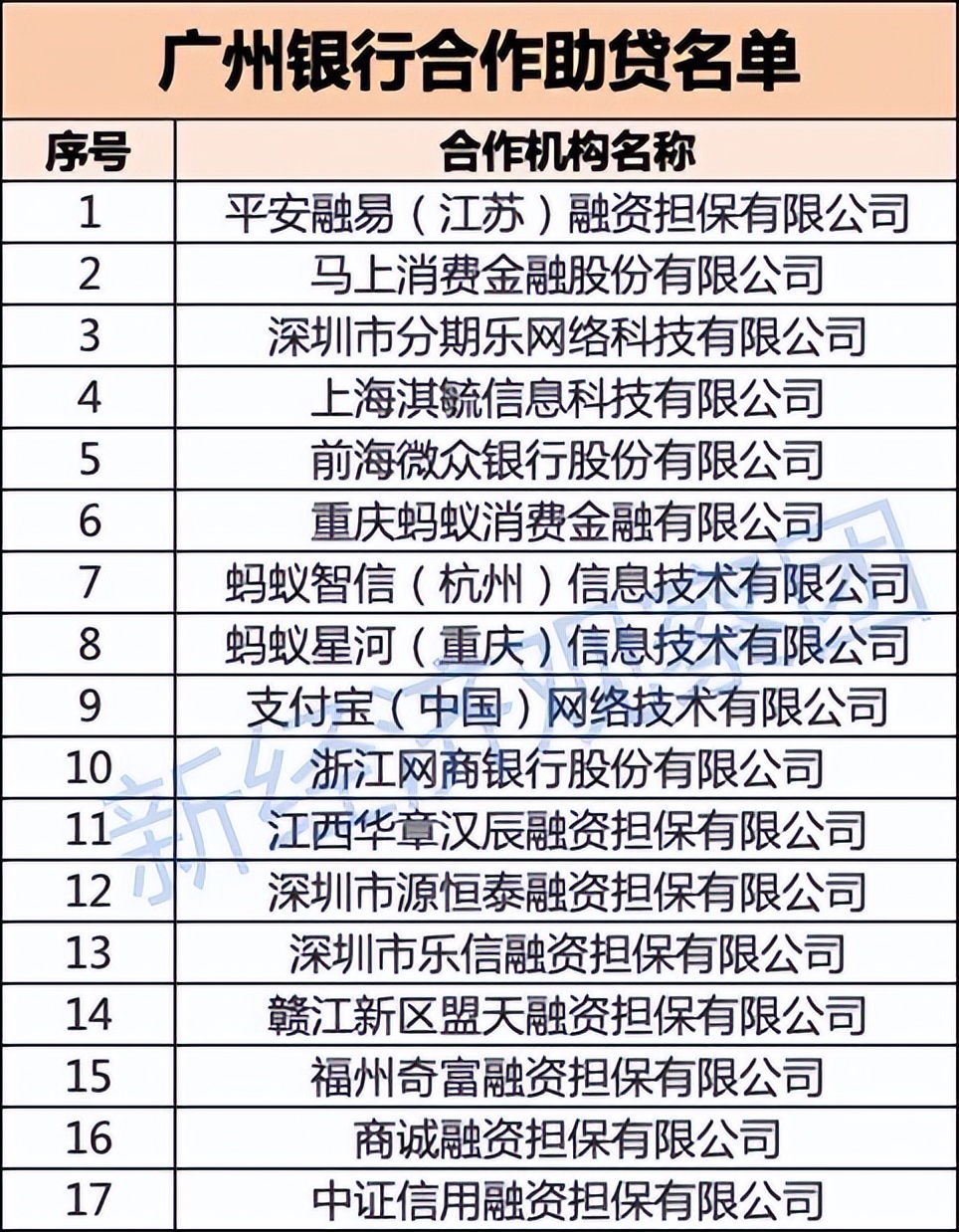 广州银行合作助贷名单

| 序号 | 合作机构名称 |
|---|---|
| 1 | 平安融易（江苏）融资担保有限公司 |
| 2 | 马上消费金融股份有限公司 |
| 3 | 深圳市分期乐网络科技有限公司 |
| 4 | 上海淇毓信息科技有限公司 |
| 5 | 前海微众银行股份有限公司 |
| 6 | 重庆蚂蚁消费金融有限公司 |
| 7 | 蚂蚁智信（杭州）信息技术有限公司 |
| 8 | 蚂蚁星河（重庆）信息技术有限公司 |
| 9 | 支付宝（中国）网络技术有限公司 |
| 10 | 浙江网商银行股份有限公司 |
| 11 | 江西华章汉辰融资担保有限公司 |
| 12 | 深圳市源恒泰融资担保有限公司 |
| 13 | 深圳市乐信融资担保有限公司 |
| 14 | 赣江新区盟天融资担保有限公司 |
| 15 | 福州奇富融资担保有限公司 |
| 16 | 商诚融资担保有限公司 |
| 17 | 中证信用融资担保有限公司 |

新经济观察团